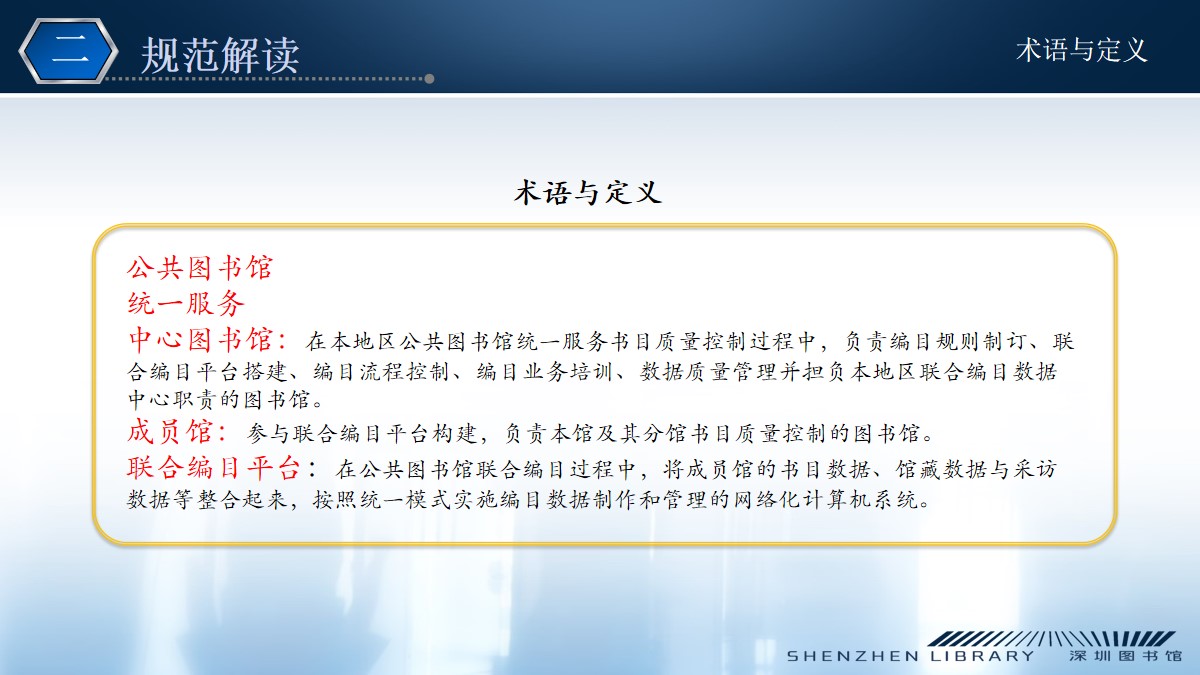 二 规范解读

术语与定义

术语与定义

公共图书馆
统一服务
中心图书馆：在本地区公共图书馆统一服务书目质量控制过程中，负责编目规则制订、联合编目平台搭建、编目流程控制、编目业务培训、数据质量管理并担负本地区联合编目数据中心职责的图书馆。
成员馆：参与联合编目平台构建，负责本馆及其分馆书目质量控制的图书馆。
联合编目平台：在公共图书馆联合编目过程中，将成员馆的书目数据、馆藏数据与采访数据等整合起来，按照统一模式实施编目数据制作和管理的网络化计算机系统。

SHENZHEN LIBRARY 深圳图书馆